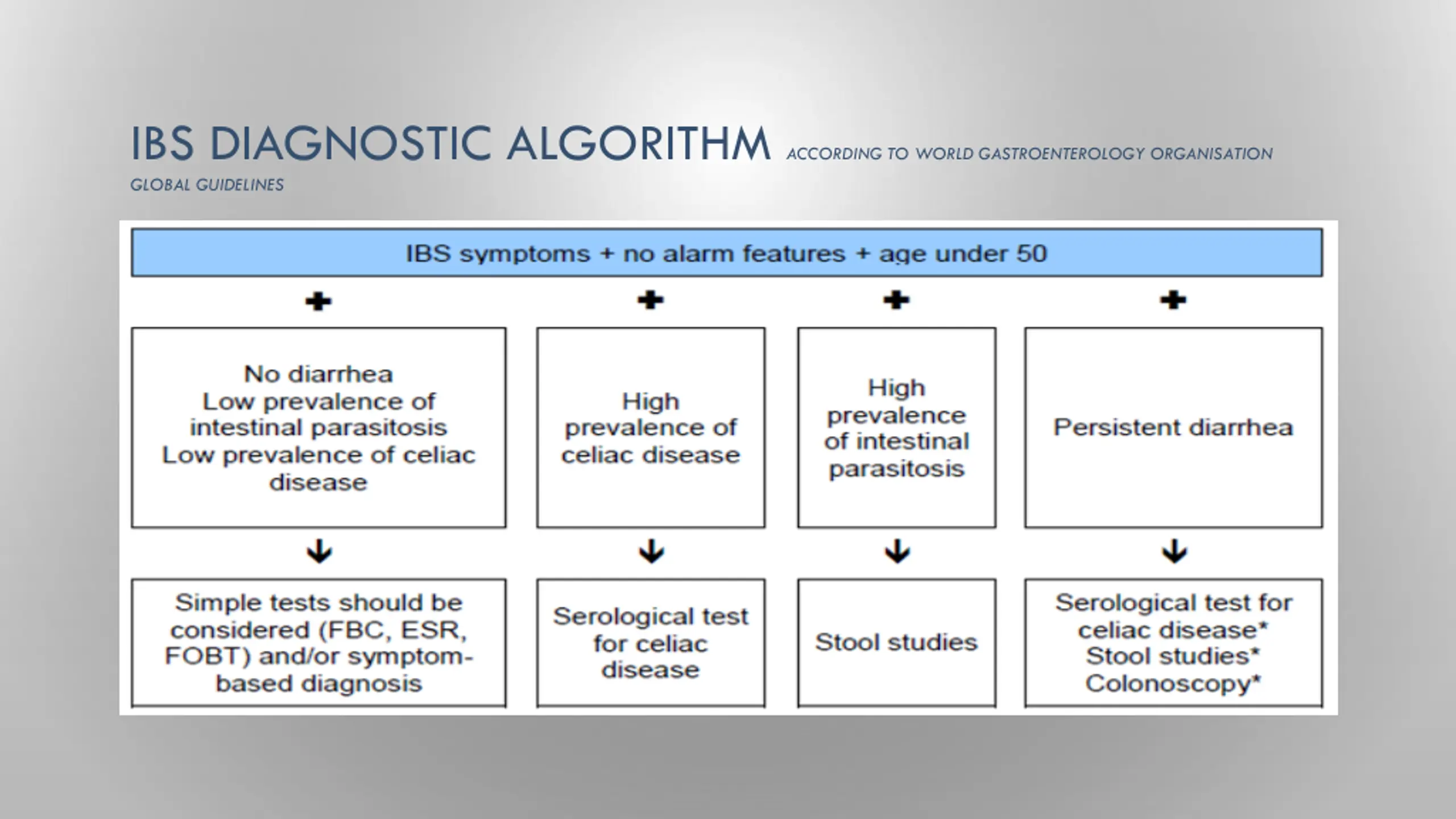 IBS DIAGNOSTIC ALGORITHM ACCORDING TO WORLD GASTROENTEROLOGY ORGANISATION GLOBAL GUIDELINES

IBS symptoms + no alarm features + age under 50

+

No diarrhea
Low prevalence of intestinal parasitosis
Low prevalence of celiac disease

Simple tests should be considered (FBC, ESR, FOBT) and/or symptom-based diagnosis

+

High prevalence of celiac disease

Serological test for celiac disease

+

High prevalence of intestinal parasitosis

Stool studies

+

Persistent diarrhea

Serological test for celiac disease*
Stool studies*
Colonoscopy*